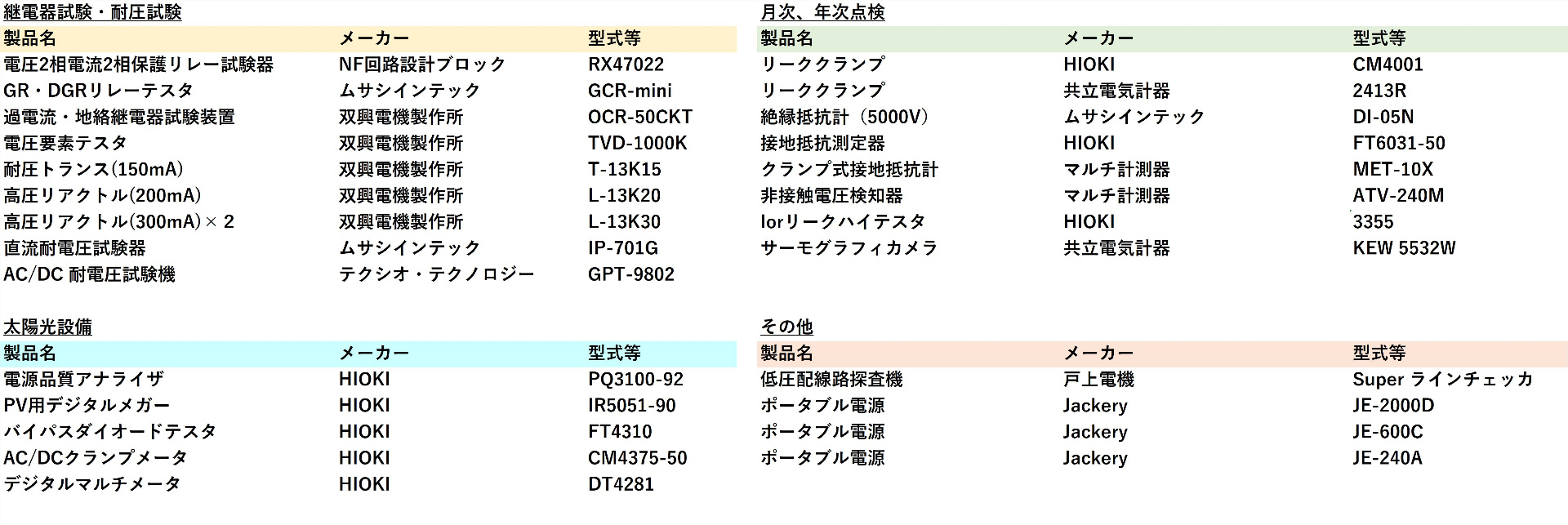 継電器試験・耐圧試験

| 製品名 | メーカー | 型式等 |
|---|---|---|
| 電圧2相電流2相保護リレー試験器 | NF回路設計ブロック | RX47022 |
| GR・DGRリレーテスタ | ムサシインテック | GCR-mini |
| 過電流・地絡継電器試験装置 | 双興電機製作所 | OCR-50CKT |
| 電圧要素テスタ | 双興電機製作所 | TVD-1000K |
| 耐圧トランス(150mA) | 双興電機製作所 | T-13K15 |
| 高圧リアクトル(200mA) | 双興電機製作所 | L-13K20 |
| 高圧リアクトル(300mA)×2 | 双興電機製作所 | L-13K30 |
| 直流耐電圧試験器 | ムサシインテック | IP-701G |
| AC/DC 耐電圧試験機 | テクシオ・テクノロジー | GPT-9802 |

太陽光設備

| 製品名 | メーカー | 型式等 |
|---|---|---|
| 電源品質アナライザ | HIOKI | PQ3100-92 |
| PV用デジタルメガー | HIOKI | IR5051-90 |
| バイパスダイオードテスタ | HIOKI | FT4310 |
| AC/DCクランプメータ | HIOKI | CM4375-50 |
| デジタルマルチメータ | HIOKI | DT4281 |

月次、年次点検

| 製品名 | メーカー | 型式等 |
|---|---|---|
| リーククランプ | HIOKI | CM4001 |
| リーククランプ | 共立電気計器 | 2413R |
| 絶縁抵抗計（5000V） | ムサシインテック | DI-05N |
| 接地抵抗測定器 | HIOKI | FT6031-50 |
| クランプ式接地抵抗計 | マルチ計測器 | MET-10X |
| 非接触電圧検知器 | マルチ計測器 | ATV-240M |
| Iorリークハイテスタ | HIOKI | 3355 |
| サーモグラフィカメラ | 共立電気計器 | KEW 5532W |

その他

| 製品名 | メーカー | 型式等 |
|---|---|---|
| 低圧配線路探査機 | 戸上電機 | Super ラインチェッカ |
| ポータブル電源 | Jackery | JE-2000D |
| ポータブル電源 | Jackery | JE-600C |
| ポータブル電源 | Jackery | JE-240A |